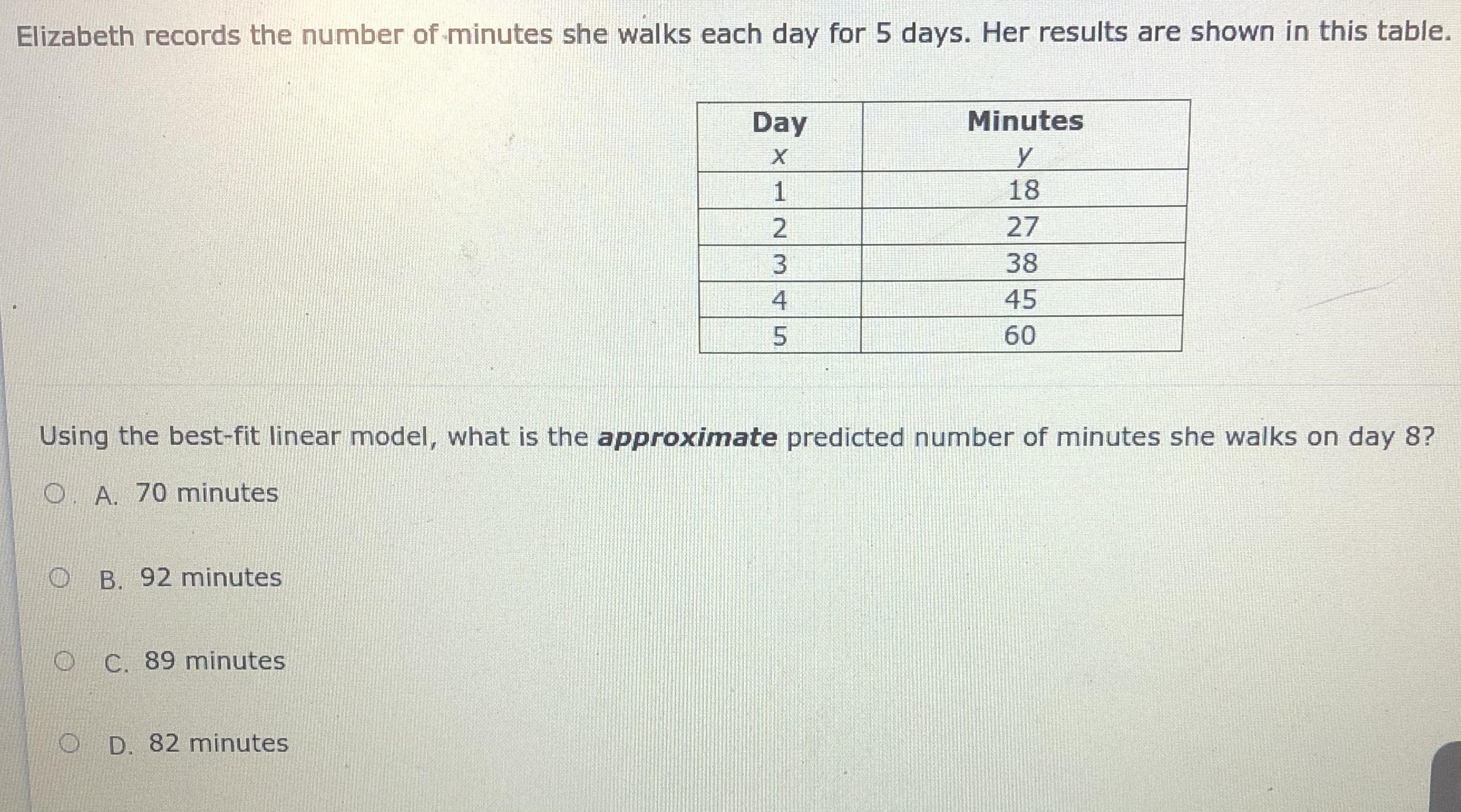 Elizabeth records the number of minutes she walks each day for 5 days. Her results are shown in this table.

| Day x | Minutes y |
|---|---|
| 1 | 18 |
| 2 | 27 |
| 3 | 38 |
| 4 | 45 |
| 5 | 60 |

Using the best-fit linear model, what is the approximate predicted number of minutes she walks on day 8?

A. 70 minutes

B. 92 minutes

C. 89 minutes

D. 82 minutes